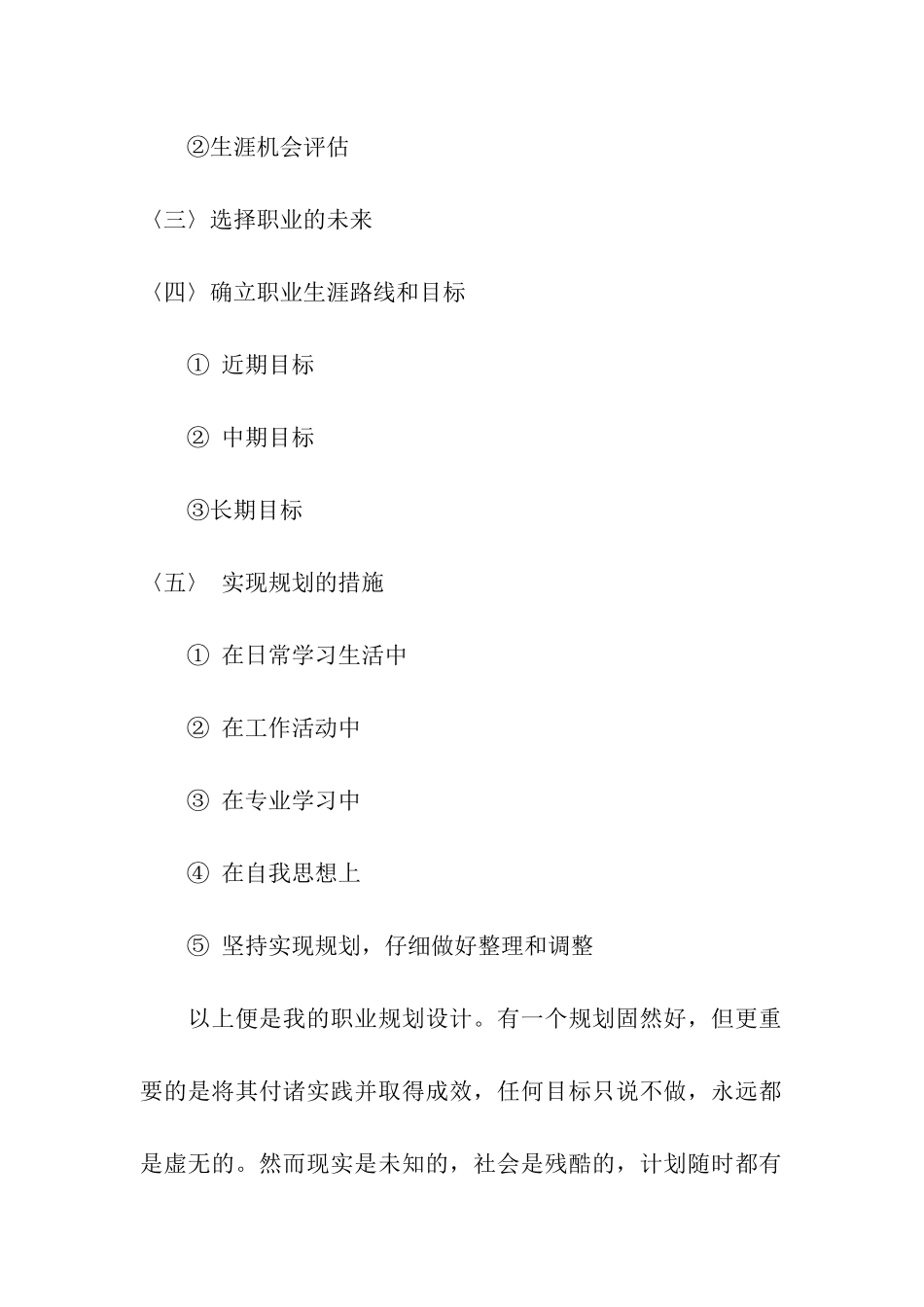 ②生涯机会评估

〈三〉选择职业的未来

〈四〉确立职业生涯路线和目标

① 近期目标

② 中期目标

③长期目标

〈五〉 实现规划的措施

① 在日常学习生活中

② 在工作活动中

③ 在专业学习中

④ 在自我思想上

⑤ 坚持实现规划，仔细做好整理和调整

以上便是我的职业规划设计。有一个规划固然好，但更重要的是将其付诸实践并取得成效，任何目标只说不做，永远都是虚无的。然而现实是未知的，社会是残酷的，计划随时都有